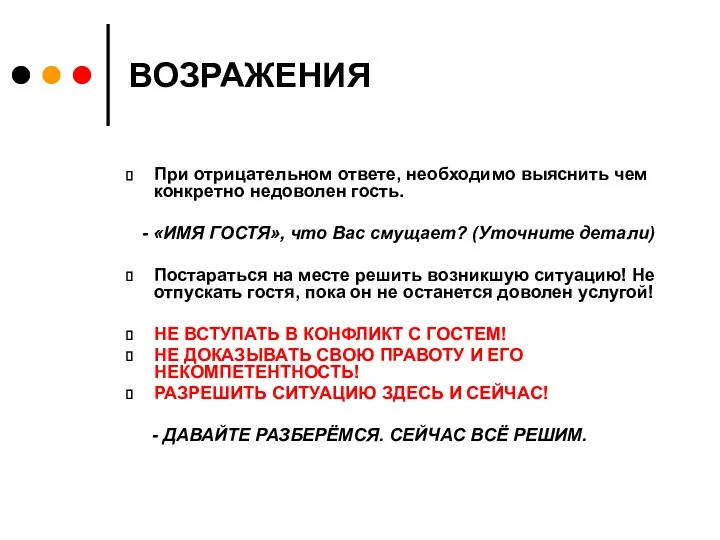 ВОЗРАЖЕНИЯ

При отрицательном ответе, необходимо выяснить чем конкретно недоволен гость.

- «ИМЯ ГОСТЯ», что Вас смущает? (Уточните детали)

Постараться на месте решить возникшую ситуацию! Не отпускать гостя, пока он не останется доволен услугой!

НЕ ВСТУПАТЬ В КОНФЛИКТ С ГОСТЕМ!

НЕ ДОКАЗЫВАТЬ СВОЮ ПРАВОТУ И ЕГО НЕКОМПЕТЕНТНОСТЬ!

РАЗРЕШИТЬ СИТУАЦИЮ ЗДЕСЬ И СЕЙЧАС!

- ДАВАЙТЕ РАЗБЕРЁМСЯ. СЕЙЧАС ВСЁ РЕШИМ.